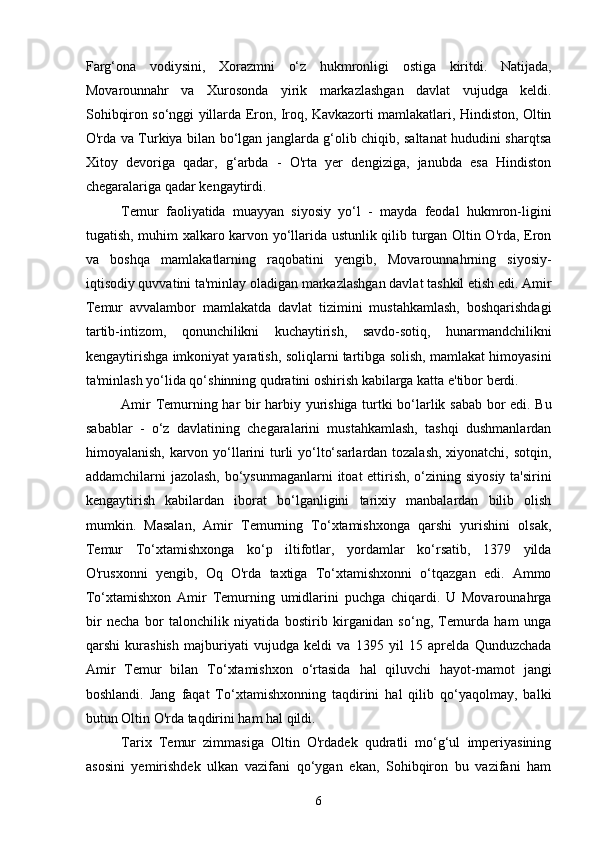 Farg‘ona vodiysini, Xorazmni o‘z hukmronligi ostiga kiritdi. Natijada, Movarounnahr va Xurosonda yirik markazlashgan davlat vujudga keldi. Sohibqiron so‘nggi yillarda Eron, Iroq, Kavkazorti mamlakatlari, Hindiston, Oltin O'rda va Turkiya bilan bo‘lgan janglarda g‘olib chiqib, saltanat hududini sharqtsa Xitoy devoriga qadar, g‘arbda - O'rta yer dengiziga, janubda esa Hindiston chegaralariga qadar kengaytirdi.

Temur faoliyatida muayyan siyosiy yo‘l - mayda feodal hukmron-ligini tugatish, muhim xalkaro karvon yo‘llarida ustunlik qilib turgan Oltin O'rda, Eron va boshqa mamlakatlarning raqobatini yengib, Movarounnahrning siyosiy-iqtisodiy quvvatini ta'minlay oladigan markazlashgan davlat tashkil etish edi. Amir Temur avvalambor mamlakatda davlat tizimini mustahkamlash, boshqarishdagi tartib-intizom, qonunchilikni kuchaytirish, savdo-sotiq, hunarmandchilikni kengaytirishga imkoniyat yaratish, soliqlarni tartibga solish, mamlakat himoyasini ta'minlash yo‘lida qo‘shinning qudratini oshirish kabilarga katta e'tibor berdi.

Amir Temurning har bir harbiy yurishiga turtki bo‘larlik sabab bor edi. Bu sabablar - o‘z davlatining chegaralarini mustahkamlash, tashqi dushmanlardan himoyalanish, karvon yo‘llarini turli yo‘lto‘sarlardan tozalash, xiyonatchi, sotqin, addamchilarni jazolash, bo‘ysunmaganlarni itoat ettirish, o‘zining siyosiy ta'sirini kengaytirish kabilardan iborat bo‘lganligini tarixiy manbalardan bilib olish mumkin. Masalan, Amir Temurning To‘xtamishxonga qarshi yurishini olsak, Temur To‘xtamishxonga ko‘p iltifotlar, yordamlar ko‘rsatib, 1379 yilda O'rusxonni yengib, Oq O'rda taxtiga To‘xtamishxonni o‘tqazgan edi. Ammo To‘xtamishxon Amir Temurning umidlarini puchga chiqardi. U Movarounahrga bir necha bor talonchilik niyatida bostirib kirganidan so‘ng, Temurda ham unga qarshi kurashish majburiyati vujudga keldi va 1395 yil 15 aprelda Qunduzchada Amir Temur bilan To‘xtamishxon o‘rtasida hal qiluvchi hayot-mamot jangi boshlandi. Jang faqat To‘xtamishxonning taqdirini hal qilib qo‘yaqolmay, balki butun Oltin O'rda taqdirini ham hal qildi.

Tarix Temur zimmasiga Oltin O'rdadek qudratli mo‘g‘ul imperiyasining asosini yemirishdek ulkan vazifani qo‘ygan ekan, Sohibqiron bu vazifani ham

6